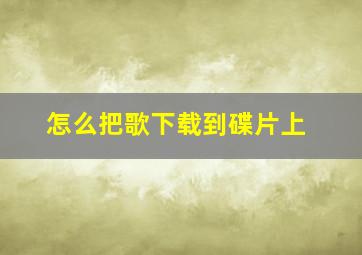 怎么把歌下载到碟片上